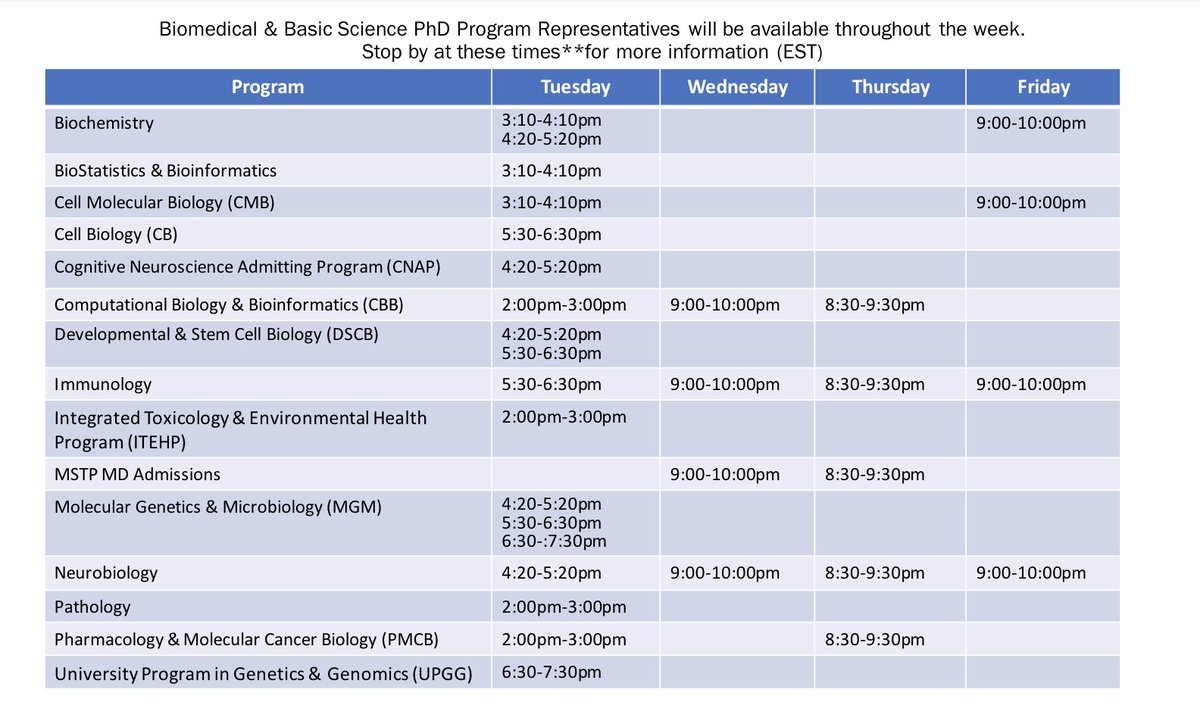 Biomedical & Basic Science PhD Program Representatives will be available throughout the week.
Stop by at these times**for more information (EST)

| Program | Tuesday | Wednesday | Thursday | Friday |
|---|---|---|---|---|
| Biochemistry | 3:10-4:10pm 4:20-5:20pm | | | 9:00-10:00pm |
| BioStatistics & Bioinformatics | 3:10-4:10pm | | | |
| Cell Molecular Biology (CMB) | 3:10-4:10pm | | | 9:00-10:00pm |
| Cell Biology (CB) | 5:30-6:30pm | | | |
| Cognitive Neuroscience Admitting Program (CNAP) | 4:20-5:20pm | | | |
| Computational Biology & Bioinformatics (CBB) | 2:00pm-3:00pm | 9:00-10:00pm | 8:30-9:30pm | |
| Developmental & Stem Cell Biology (DSCB) | 4:20-5:20pm 5:30-6:30pm | | | |
| Immunology | 5:30-6:30pm | 9:00-10:00pm | 8:30-9:30pm | 9:00-10:00pm |
| Integrated Toxicology & Environmental Health Program (ITEHP) | 2:00pm-3:00pm | | | |
| MSTP MD Admissions | | 9:00-10:00pm | 8:30-9:30pm | |
| Molecular Genetics & Microbiology (MGM) | 4:20-5:20pm 5:30-6:30pm 6:30-:7:30pm | | | |
| Neurobiology | 4:20-5:20pm | 9:00-10:00pm | 8:30-9:30pm | 9:00-10:00pm |
| Pathology | 2:00pm-3:00pm | | | |
| Pharmacology & Molecular Cancer Biology (PMCB) | 2:00pm-3:00pm | | 8:30-9:30pm | |
| University Program in Genetics & Genomics (UPGG) | 6:30-7:30pm | | | |